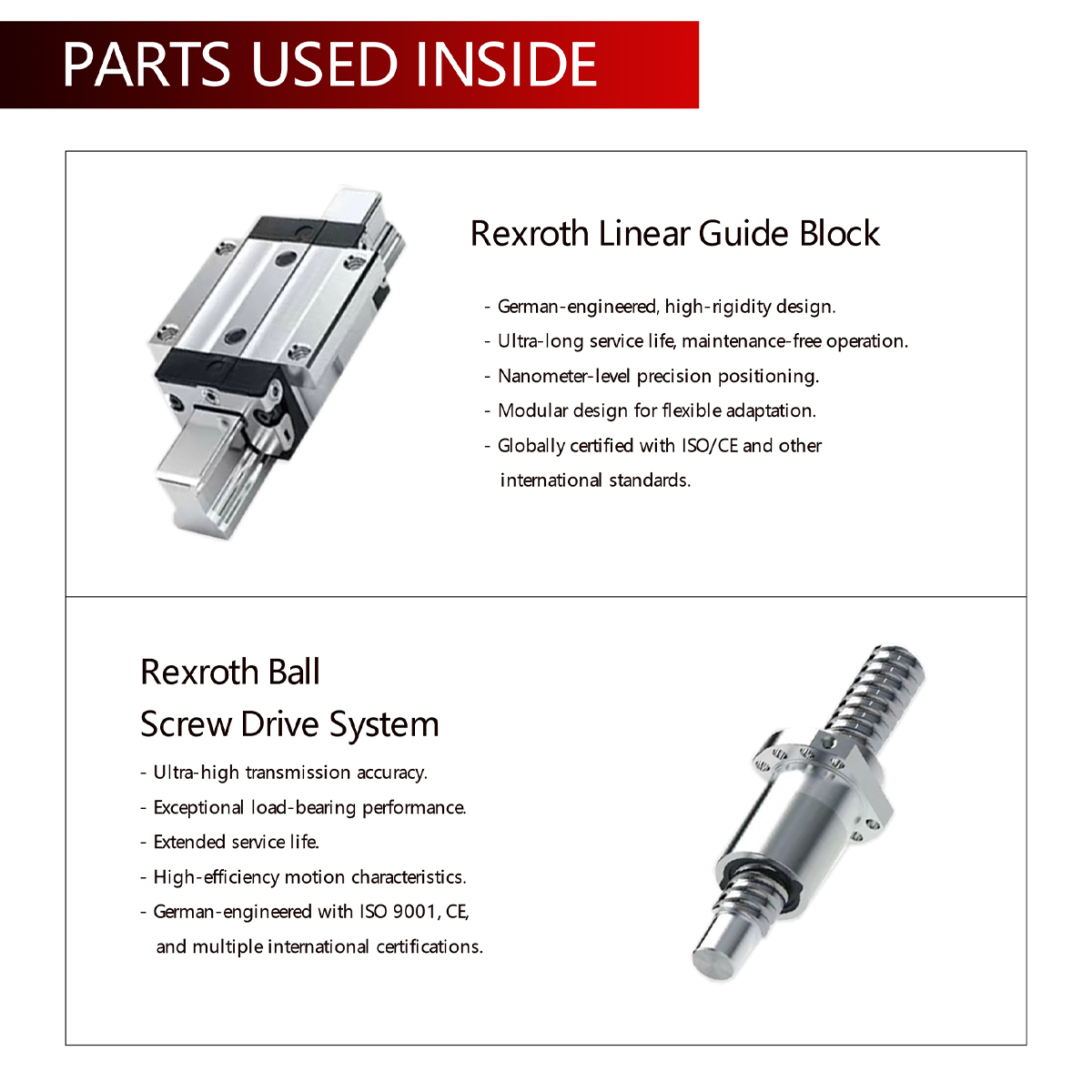 PARTS USED INSIDE

Rexroth Linear Guide Block

- German-engineered, high-rigidity design.
- Ultra-long service life, maintenance-free operation.
- Nanometer-level precision positioning.
- Modular design for flexible adaptation.
- Globally certified with ISO/CE and other international standards.

Rexroth Ball Screw Drive System

- Ultra-high transmission accuracy.
- Exceptional load-bearing performance.
- Extended service life.
- High-efficiency motion characteristics.
- German-engineered with ISO 9001, CE, and multiple international certifications.